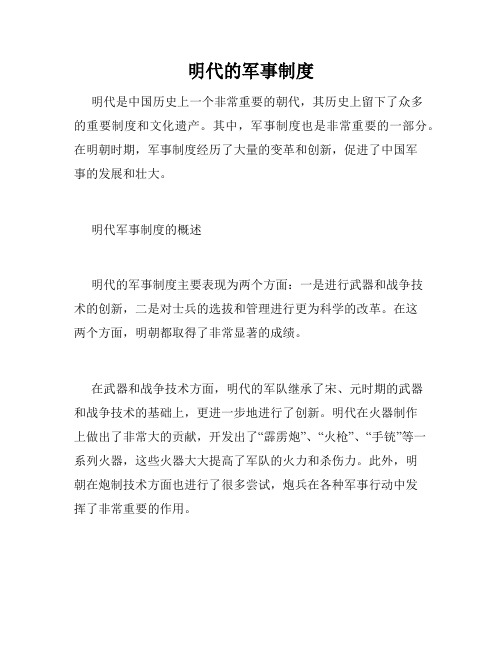 明代的军事制度

明代是中国历史上一个非常重要的朝代，其历史上留下了众多的重要制度和文化遗产。其中，军事制度也是非常重要的一部分。在明朝时期，军事制度经历了大量的变革和创新，促进了中国军事的发展和壮大。

明代军事制度的概述

明代的军事制度主要表现为两个方面：一是进行武器和战争技术的创新，二是对士兵的选拔和管理进行更为科学的改革。在这两个方面，明朝都取得了非常显著的成绩。

在武器和战争技术方面，明代的军队继承了宋、元时期的武器和战争技术的基础上，更进一步地进行了创新。明代在火器制作上做出了非常大的贡献，开发出了“霹雳炮”、“火枪”、“手铳”等一系列火器，这些火器大大提高了军队的火力和杀伤力。此外，明朝在炮制技术方面也进行了很多尝试，炮兵在各种军事行动中发挥了非常重要的作用。